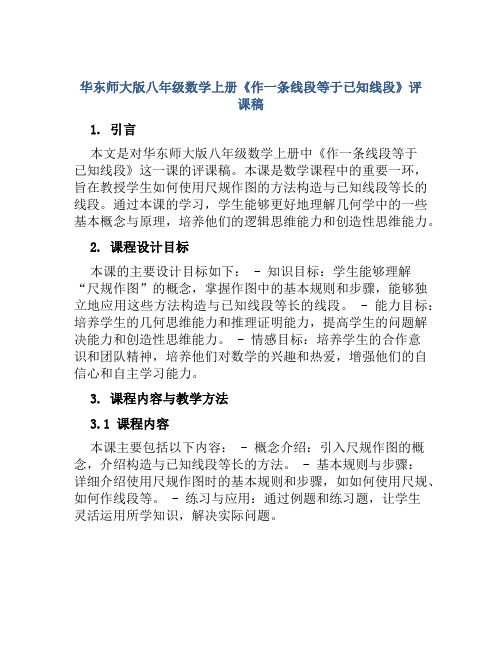 华东师大版八年级数学上册《作一条线段等于已知线段》评课稿

1. 引言

本文是对华东师大版八年级数学上册中《作一条线段等于已知线段》这一课的评课稿。本课是数学课程中的重要一环，旨在教授学生如何使用尺规作图的方法构造与已知线段等长的线段。通过本课的学习，学生能够更好地理解几何学中的一些基本概念与原理，培养他们的逻辑思维能力和创造性思维能力。

2. 课程设计目标

本课的主要设计目标如下： - 知识目标：学生能够理解“尺规作图”的概念，掌握作图中的基本规则和步骤，能够独立地应用这些方法构造与已知线段等长的线段。 - 能力目标：培养学生的几何思维能力和推理证明能力，提高学生的问题解决能力和创造性思维能力。 - 情感目标：培养学生的合作意识和团队精神，培养他们对数学的兴趣和热爱，增强他们的自信心和自主学习能力。

3. 课程内容与教学方法

3.1 课程内容

本课主要包括以下内容： - 概念介绍：引入尺规作图的概念，介绍构造与已知线段等长的方法。 - 基本规则与步骤：详细介绍使用尺规作图时的基本规则和步骤，如如何使用尺规、如何作线段等。 - 练习与应用：通过例题和练习题，让学生灵活运用所学知识，解决实际问题。